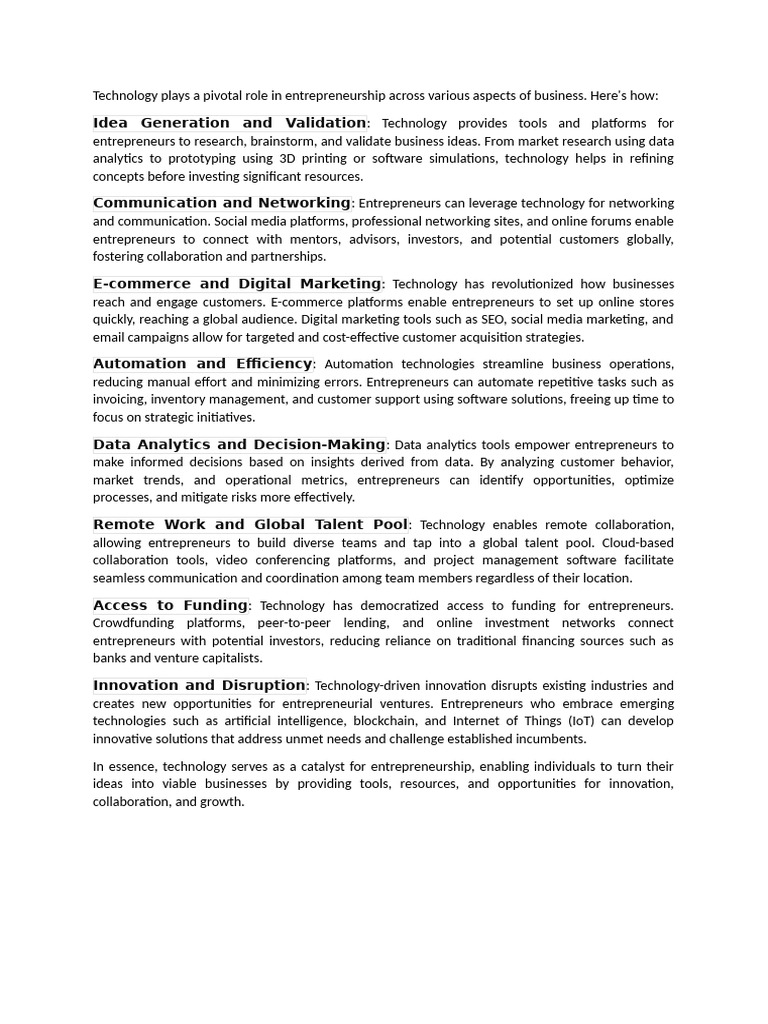 Technology plays a pivotal role in entrepreneurship across various aspects of business. Here's how:

Idea Generation and Validation: Technology provides tools and platforms for entrepreneurs to research, brainstorm, and validate business ideas. From market research using data analytics to prototyping using 3D printing or software simulations, technology helps in refining concepts before investing significant resources.

Communication and Networking: Entrepreneurs can leverage technology for networking and communication. Social media platforms, professional networking sites, and online forums enable entrepreneurs to connect with mentors, advisors, investors, and potential customers globally, fostering collaboration and partnerships.

E-commerce and Digital Marketing: Technology has revolutionized how businesses reach and engage customers. E-commerce platforms enable entrepreneurs to set up online stores quickly, reaching a global audience. Digital marketing tools such as SEO, social media marketing, and email campaigns allow for targeted and cost-effective customer acquisition strategies.

Automation and Efficiency: Automation technologies streamline business operations, reducing manual effort and minimizing errors. Entrepreneurs can automate repetitive tasks such as invoicing, inventory management, and customer support using software solutions, freeing up time to focus on strategic initiatives.

Data Analytics and Decision-Making: Data analytics tools empower entrepreneurs to make informed decisions based on insights derived from data. By analyzing customer behavior, market trends, and operational metrics, entrepreneurs can identify opportunities, optimize processes, and mitigate risks more effectively.

Remote Work and Global Talent Pool: Technology enables remote collaboration, allowing entrepreneurs to build diverse teams and tap into a global talent pool. Cloud-based collaboration tools, video conferencing platforms, and project management software facilitate seamless communication and coordination among team members regardless of their location.

Access to Funding: Technology has democratized access to funding for entrepreneurs. Crowdfunding platforms, peer-to-peer lending, and online investment networks connect entrepreneurs with potential investors, reducing reliance on traditional financing sources such as banks and venture capitalists.

Innovation and Disruption: Technology-driven innovation disrupts existing industries and creates new opportunities for entrepreneurial ventures. Entrepreneurs who embrace emerging technologies such as artificial intelligence, blockchain, and Internet of Things (IoT) can develop innovative solutions that address unmet needs and challenge established incumbents.

In essence, technology serves as a catalyst for entrepreneurship, enabling individuals to turn their ideas into viable businesses by providing tools, resources, and opportunities for innovation, collaboration, and growth.